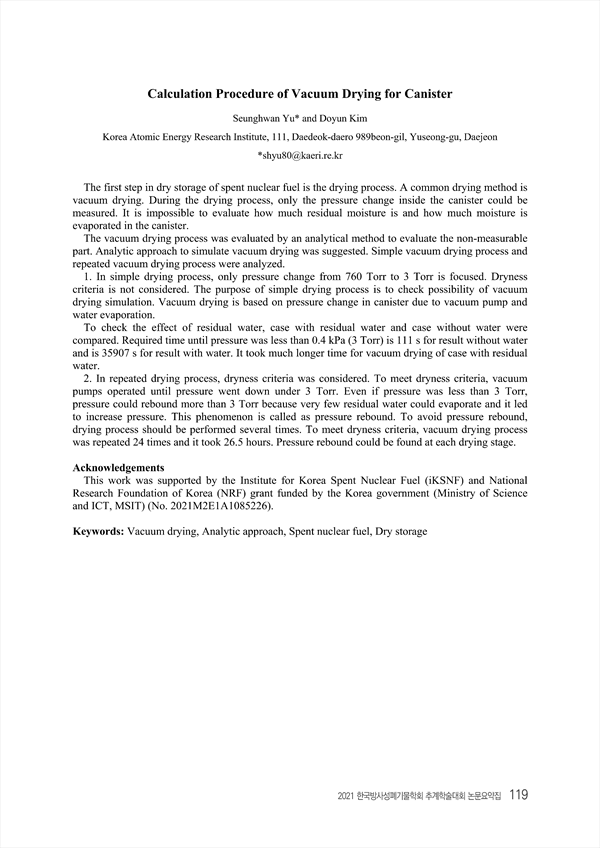 Calculation Procedure of Vacuum Drying for Canister

Seunghwan Yu* and Doyun Kim

Korea Atomic Energy Research Institute, 111, Daedeok-daero 989beon-gil, Yuseong-gu, Daejeon

*shyu80@kaeri.re.kr

The first step in dry storage of spent nuclear fuel is the drying process. A common drying method is vacuum drying. During the drying process, only the pressure change inside the canister could be measured. It is impossible to evaluate how much residual moisture is and how much moisture is evaporated in the canister.

The vacuum drying process was evaluated by an analytical method to evaluate the non-measurable part. Analytic approach to simulate vacuum drying was suggested. Simple vacuum drying process and repeated vacuum drying process were analyzed.

1. In simple drying process, only pressure change from 760 Torr to 3 Torr is focused. Dryness criteria is not considered. The purpose of simple drying process is to check possibility of vacuum drying simulation. Vacuum drying is based on pressure change in canister due to vacuum pump and water evaporation.

To check the effect of residual water, case with residual water and case without water were compared. Required time until pressure was less than 0.4 kPa (3 Torr) is 111 s for result without water and is 35907 s for result with water. It took much longer time for vacuum drying of case with residual water.

2. In repeated drying process, dryness criteria was considered. To meet dryness criteria, vacuum pumps operated until pressure went down under 3 Torr. Even if pressure was less than 3 Torr, pressure could rebound more than 3 Torr because very few residual water could evaporate and it led to increase pressure. This phenomenon is called as pressure rebound. To avoid pressure rebound, drying process should be performed several times. To meet dryness criteria, vacuum drying process was repeated 24 times and it took 26.5 hours. Pressure rebound could be found at each drying stage.

Acknowledgements
This work was supported by the Institute for Korea Spent Nuclear Fuel (iKSNF) and National Research Foundation of Korea (NRF) grant funded by the Korea government (Ministry of Science and ICT, MSIT) (No. 2021M2E1A1085226).

Keywords: Vacuum drying, Analytic approach, Spent nuclear fuel, Dry storage

2021 한국방사성폐기물학회 추계학술대회 논문요약집 119